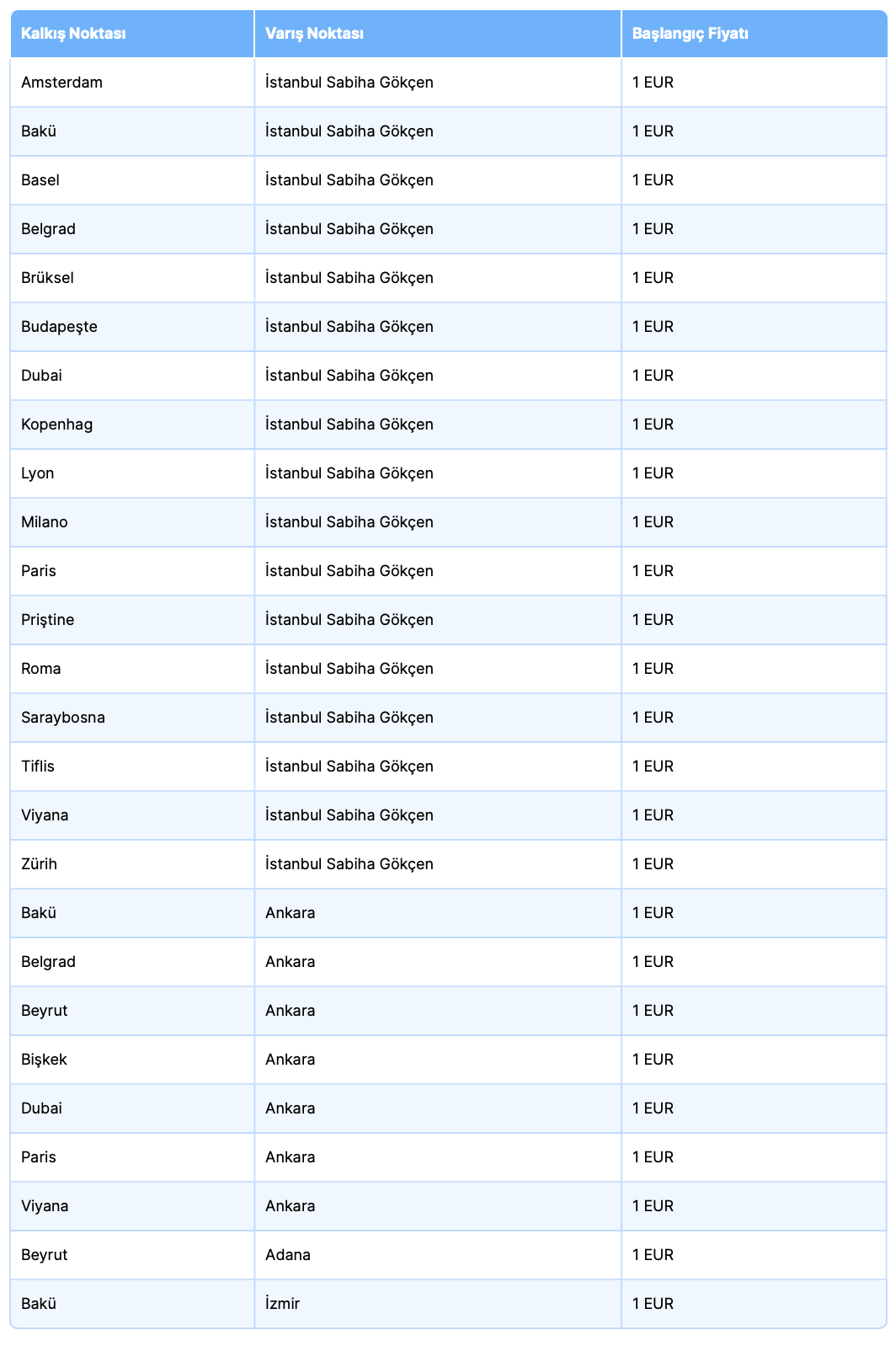 | Kalkış Noktası | Varış Noktası | Başlangıç Fiyatı |
|---|---|---|
| Amsterdam | İstanbul Sabiha Gökçen | 1 EUR |
| Bakü | İstanbul Sabiha Gökçen | 1 EUR |
| Basel | İstanbul Sabiha Gökçen | 1 EUR |
| Belgrad | İstanbul Sabiha Gökçen | 1 EUR |
| Brüksel | İstanbul Sabiha Gökçen | 1 EUR |
| Budapeşte | İstanbul Sabiha Gökçen | 1 EUR |
| Dubai | İstanbul Sabiha Gökçen | 1 EUR |
| Kopenhag | İstanbul Sabiha Gökçen | 1 EUR |
| Lyon | İstanbul Sabiha Gökçen | 1 EUR |
| Milano | İstanbul Sabiha Gökçen | 1 EUR |
| Paris | İstanbul Sabiha Gökçen | 1 EUR |
| Priştine | İstanbul Sabiha Gökçen | 1 EUR |
| Roma | İstanbul Sabiha Gökçen | 1 EUR |
| Saraybosna | İstanbul Sabiha Gökçen | 1 EUR |
| Tiflis | İstanbul Sabiha Gökçen | 1 EUR |
| Viyana | İstanbul Sabiha Gökçen | 1 EUR |
| Zürih | İstanbul Sabiha Gökçen | 1 EUR |
| Bakü | Ankara | 1 EUR |
| Belgrad | Ankara | 1 EUR |
| Beyrut | Ankara | 1 EUR |
| Bişkek | Ankara | 1 EUR |
| Dubai | Ankara | 1 EUR |
| Paris | Ankara | 1 EUR |
| Viyana | Ankara | 1 EUR |
| Beyrut | Adana | 1 EUR |
| Bakü | İzmir | 1 EUR |